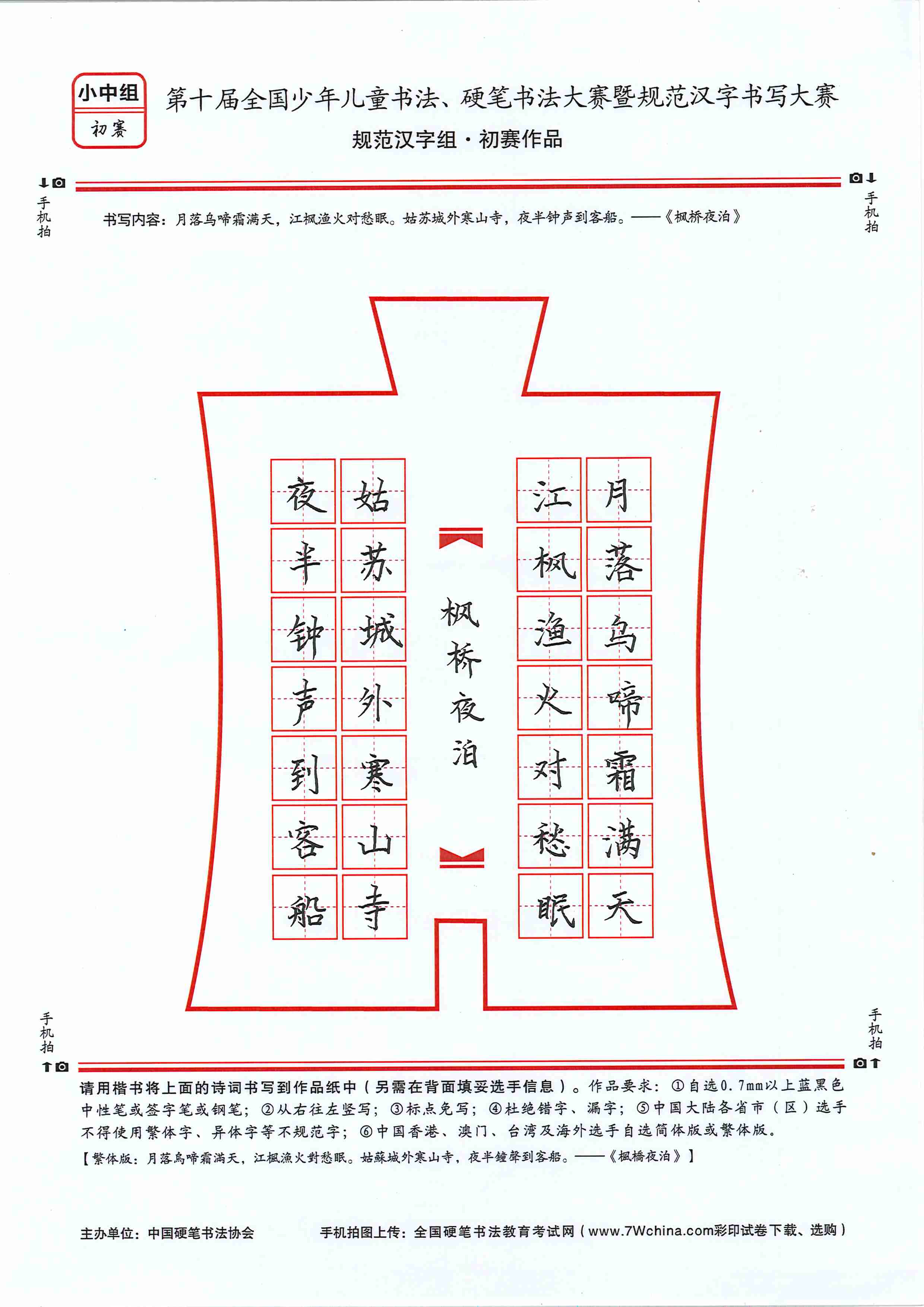 小中组
初赛

第十届全国少年儿童书法、硬笔书法大赛暨规范汉字书写大赛
规范汉字组·初赛作品

手机拍

手机拍

书写内容：月落乌啼霜满天，江枫渔火对愁眠。姑苏城外寒山寺，夜半钟声到客船。——《枫桥夜泊》

月落乌啼霜满天

江枫渔火对愁眠

枫桥夜泊

姑苏城外寒山寺

夜半钟声到客船

手机拍

手机拍

请用楷书将上面的诗词书写到作品纸中（另需在背面填妥选手信息）。作品要求：①自选0.7mm以上蓝黑色中性笔或签字笔或钢笔；②从右往左竖写；③标点免写；④杜绝错字、漏字；⑤中国大陆各省市（区）选手不得使用繁体字、异体字等不规范字；⑥中国香港、澳门、台湾及海外选手自选简体版或繁体版。

【繁体版：月落烏啼霜滿天，江楓漁火對愁眠。姑蘇城外寒山寺，夜半鐘聲到客船。——《楓橋夜泊》】

主办单位：中国硬笔书法协会

手机拍图上传：全国硬笔书法教育考试网（www.7Wchina.com彩印试卷下载、选购）